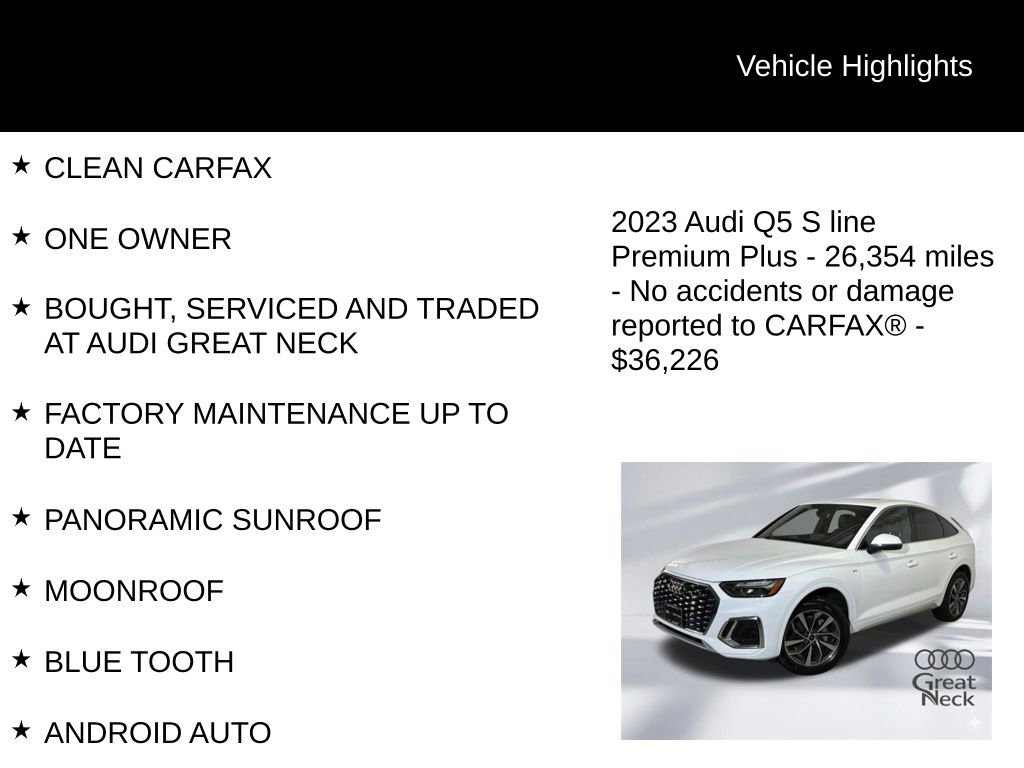 Vehicle Highlights

★ CLEAN CARFAX

★ ONE OWNER

★ BOUGHT, SERVICED AND TRADED AT AUDI GREAT NECK

★ FACTORY MAINTENANCE UP TO DATE

★ PANORAMIC SUNROOF

★ MOONROOF

★ BLUE TOOTH

★ ANDROID AUTO

2023 Audi Q5 S line Premium Plus - 26,354 miles - No accidents or damage reported to CARFAX® - $36,226

Great Neck